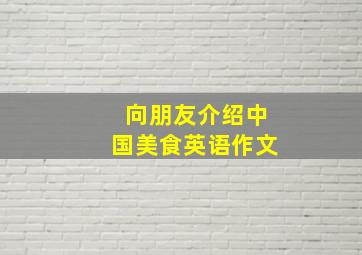 向朋友介绍中国美食英语作文